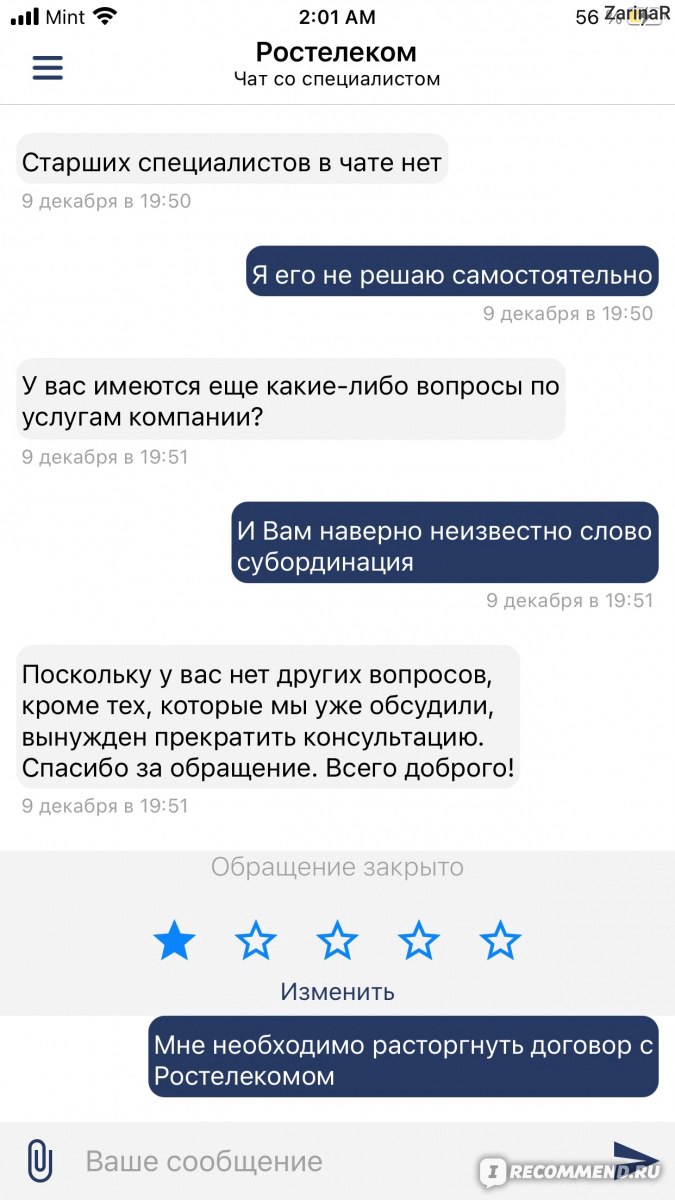 Mint 2:01 AM 56 ZarinaR

Ростелеком
Чат со специалистом

Старших специалистов в чате нет
9 декабря в 19:50

Я его не решаю самостоятельно
9 декабря в 19:50

У вас имеются еще какие-либо вопросы по услугам компании?
9 декабря в 19:51

И Вам наверно неизвестно слово субординация
9 декабря в 19:51

Поскольку у вас нет других вопросов, кроме тех, которые мы уже обсудили, вынужден прекратить консультацию. Спасибо за обращение. Всего доброго!
9 декабря в 19:51

Обращение закрыто

Изменить

Мне необходимо расторгнуть договор с Ростелекомом

Ваше сообщение

IRECOMMEND.RU